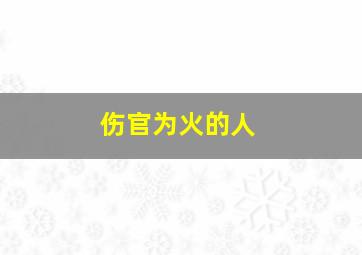 伤官为火的人